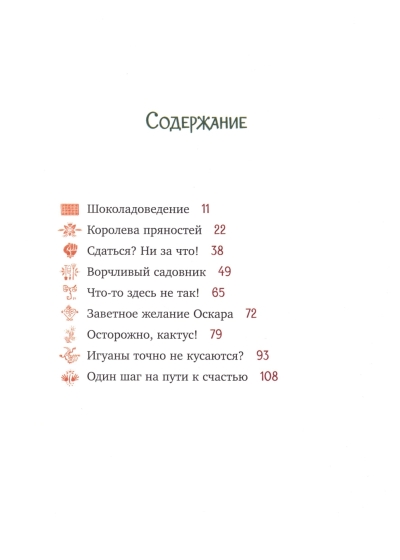 Содержание

Шоколадоведение 11
Королева пряностей 22
Сдаться? Ни за что! 38
Ворчливый садовник 49
Что-то здесь не так! 65
Заветное желание Оскара 72
Осторожно, кактус! 79
Игуаны точно не кусаются? 93
Один шаг на пути к счастью 108